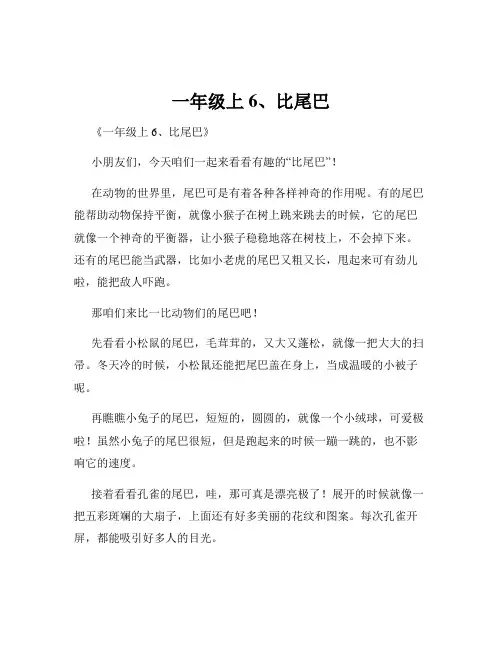 一年级上 6、比尾巴

《一年级上 6、比尾巴》

小朋友们，今天咱们一起来看看有趣的“比尾巴”！

在动物的世界里，尾巴可是有着各种各样神奇的作用呢。有的尾巴能帮助动物保持平衡，就像小猴子在树上跳来跳去的时候，它的尾巴就像一个神奇的平衡器，让小猴子稳稳地落在树枝上，不会掉下来。还有的尾巴能当武器，比如小老虎的尾巴又粗又长，甩起来可有劲儿啦，能把敌人吓跑。

那咱们来比一比动物们的尾巴吧！

先看看小松鼠的尾巴，毛茸茸的，又大又蓬松，就像一把大大的扫帚。冬天冷的时候，小松鼠还能把尾巴盖在身上，当成温暖的小被子呢。

再瞧瞧小兔子的尾巴，短短的，圆圆的，就像一个小绒球，可爱极啦！虽然小兔子的尾巴很短，但是跑起来的时候一蹦一跳的，也不影响它的速度。

接着看看孔雀的尾巴，哇，那可真是漂亮极了！展开的时候就像一把五彩斑斓的大扇子，上面还有好多美丽的花纹和图案。每次孔雀开屏，都能吸引好多人的目光。